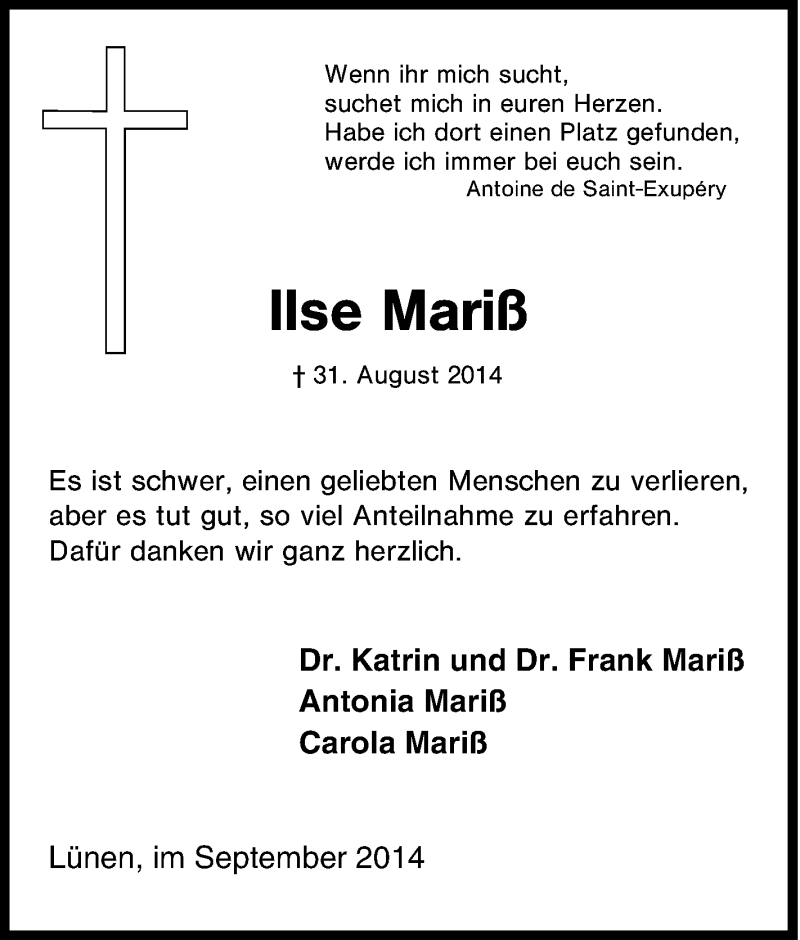 Wenn ihr mich sucht,
suchet mich in euren Herzen.
Habe ich dort einen Platz gefunden,
werde ich immer bei euch sein.
Antoine de Saint-Exupéry

Ilse Mariß

† 31. August 2014

Es ist schwer, einen geliebten Menschen zu verlieren, aber es tut gut, so viel Anteilnahme zu erfahren. Dafür danken wir ganz herzlich.

Dr. Katrin und Dr. Frank Mariß
Antonia Mariß
Carola Mariß

Lünen, im September 2014